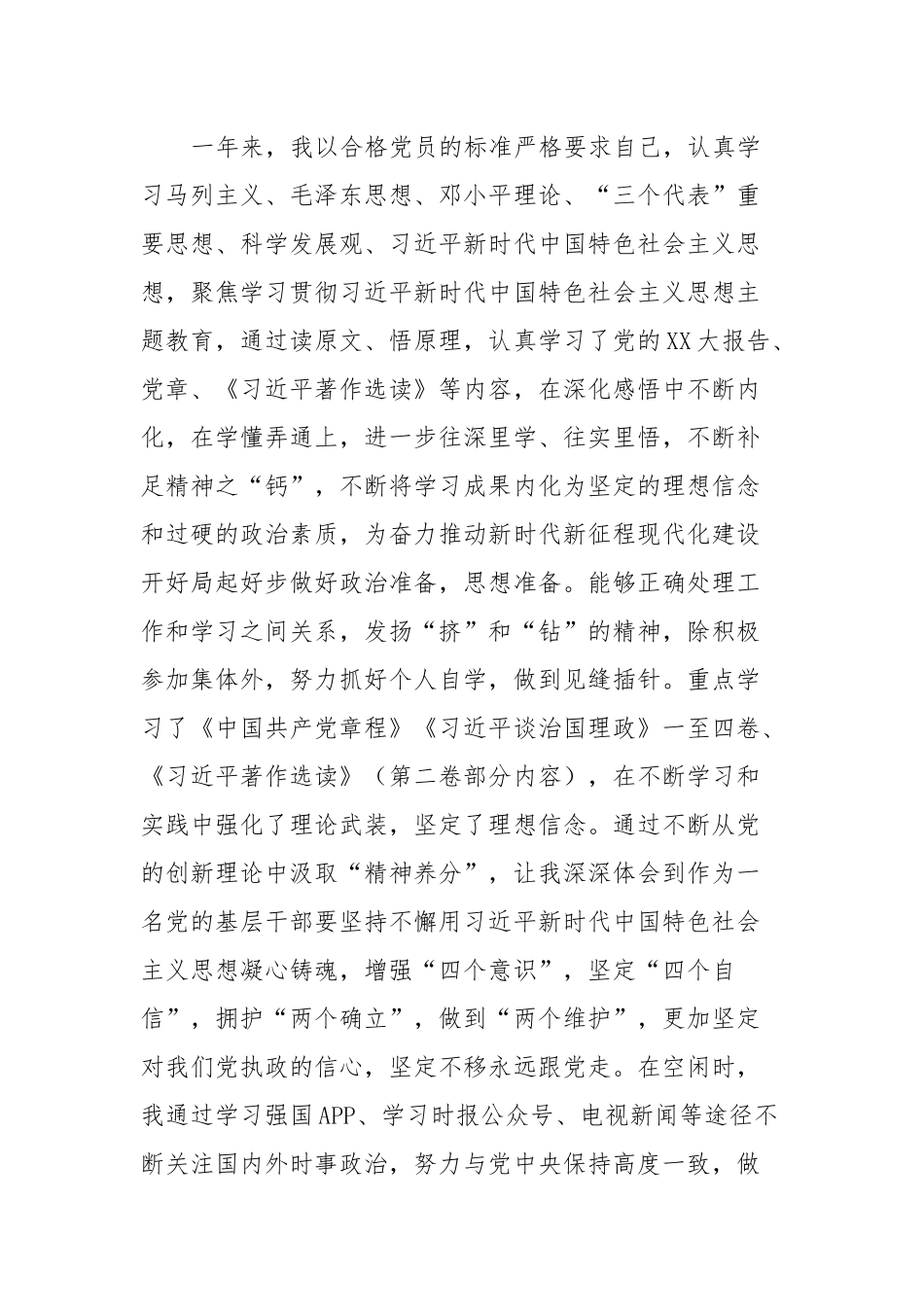 一年来，我以合格党员的标准严格要求自己，认真学习马列主义、毛泽东思想、邓小平理论、“三个代表”重要思想、科学发展观、习近平新时代中国特色社会主义思想，聚焦学习贯彻习近平新时代中国特色社会主义思想主题教育，通过读原文、悟原理，认真学习了党的XX大报告、党章、《习近平著作选读》等内容，在深化感悟中不断内化，在学懂弄通上，进一步往深里学、往实里悟，不断补足精神之“钙”，不断将学习成果内化为坚定的理想信念和过硬的政治素质，为奋力推动新时代新征程现代化建设开好局起好步做好政治准备，思想准备。能够正确处理工作和学习之间关系，发扬“挤”和“钻”的精神，除积极参加集体外，努力抓好个人自学，做到见缝插针。重点学习了《中国共产党章程》《习近平谈治国理政》一至四卷、《习近平著作选读》（第二卷部分内容），在不断学习和实践中强化了理论武装，坚定了理想信念。通过不断从党的创新理论中汲取“精神养分”，让我深深体会到作为一名党的基层干部要坚持不懈用习近平新时代中国特色社会主义思想凝心铸魂，增强“四个意识”，坚定“四个自信”，拥护“两个确立”，做到“两个维护”，更加坚定对我们党执政的信心，坚定不移永远跟党走。在空闲时，我通过学习强国APP、学习时报公众号、电视新闻等途径不断关注国内外时事政治，努力与党中央保持高度一致，做